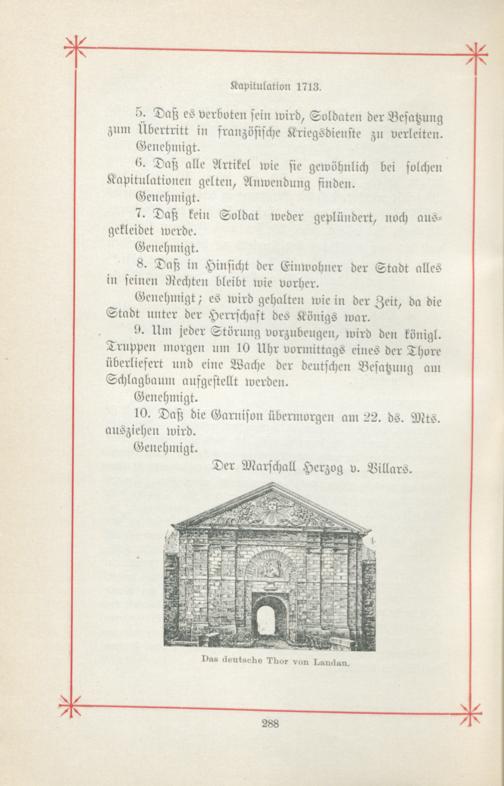 Kapitulation 1713.

5. Daß es verboten sein wird, Soldaten der Besatzung zum Übertritt in französische Kriegsdienste zu verleiten.

Genehmigt.

6. Daß alle Artikel wie sie gewöhnlich bei solchen Kapitulationen gelten, Anwendung finden.

Genehmigt.

7. Daß kein Soldat weder geplündert, noch ausgekleidet werde.

Genehmigt.

8. Daß in Hinsicht der Einwohner der Stadt alles in seinen Rechten bleibt wie vorher.

Genehmigt; es wird gehalten wie in der Zeit, da die Stadt unter der Herrschaft des Königs war.

9. Um jeder Störung vorzubeugen, wird den königl. Truppen morgen um 10 Uhr vormittags eines der Thore überliefert und eine Wache der deutschen Besatzung am Schlagbaum aufgestellt werden.

Genehmigt.

10. Daß die Garnison übermorgen am 22. ds. Mts. ausziehen wird.

Genehmigt.

Der Marschall Herzog v. Villars.

Das deutsche Thor von Landau.

288